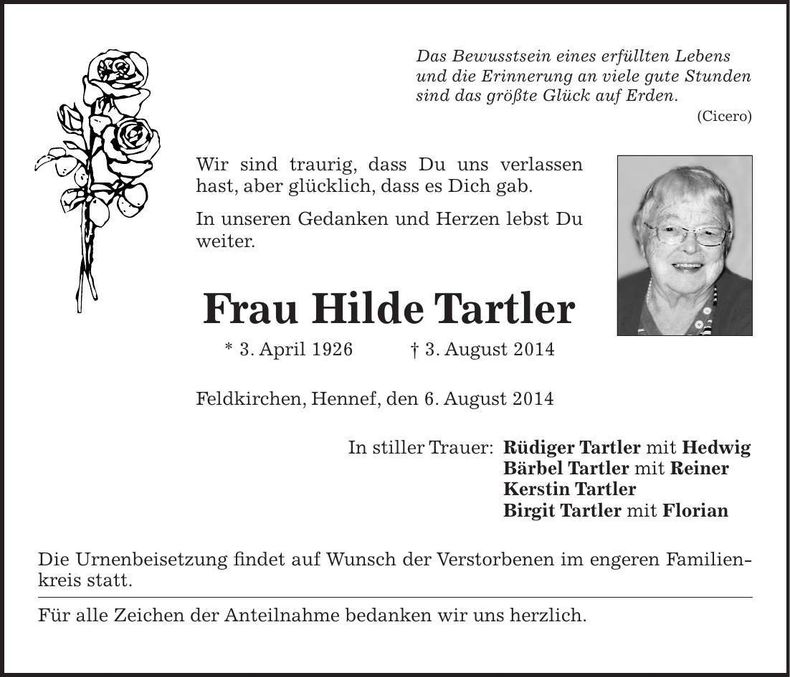 Das Bewusstsein eines erfüllten Lebens und die Erinnerung an viele gute Stunden sind das größte Glück auf Erden.
(Cicero)

Wir sind traurig, dass Du uns verlassen hast, aber glücklich, dass es Dich gab.

In unseren Gedanken und Herzen lebst Du weiter.

Frau Hilde Tartler

* 3. April 1926 † 3. August 2014

Feldkirchen, Hennef, den 6. August 2014

In stiller Trauer: Rüdiger Tartler mit Hedwig
Bärbel Tartler mit Reiner
Kerstin Tartler
Birgit Tartler mit Florian

Die Urnenbeisetzung findet auf Wunsch der Verstorbenen im engeren Familienkreis statt.

Für alle Zeichen der Anteilnahme bedanken wir uns herzlich.